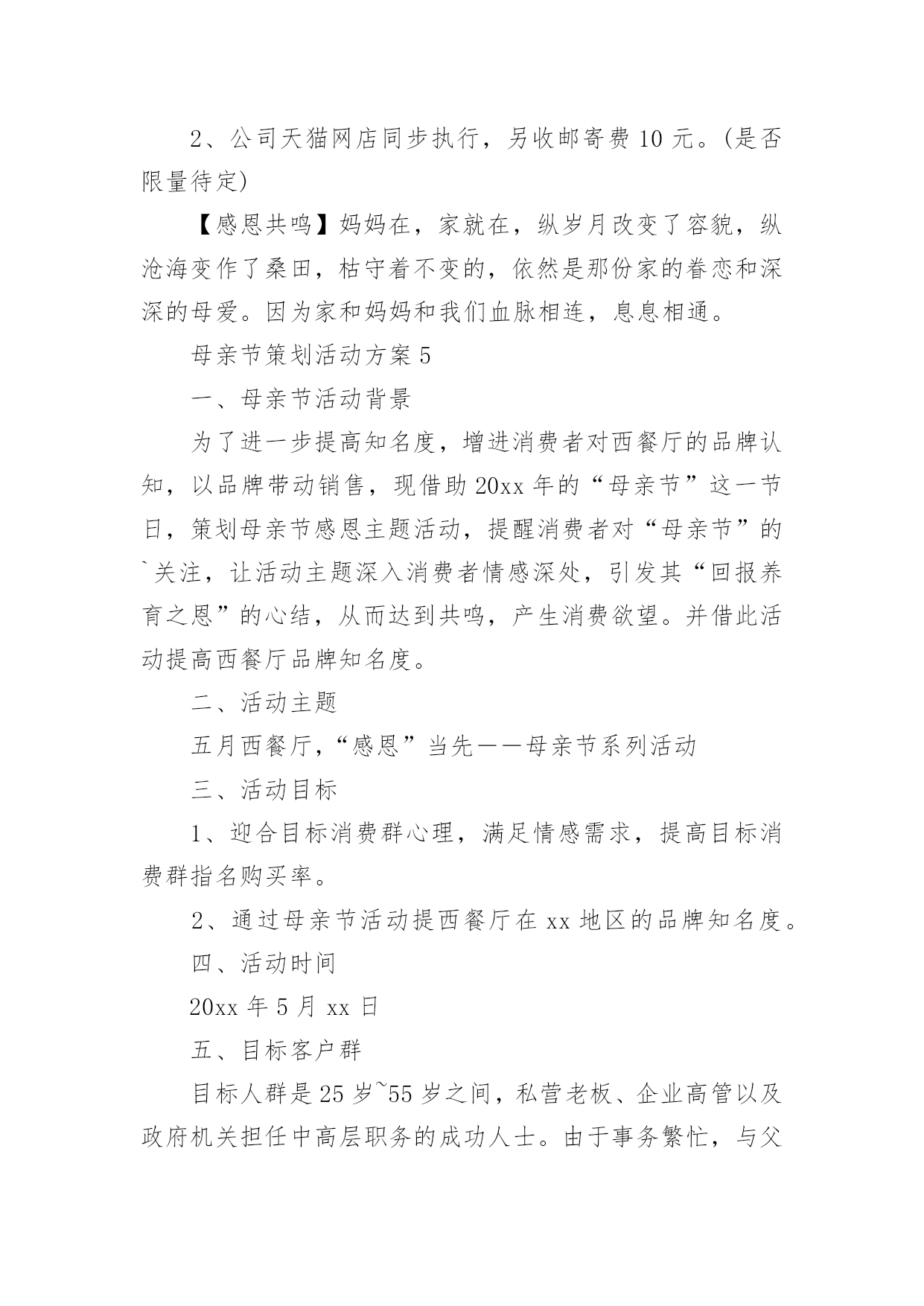 2、公司天猫网店同步执行，另收邮寄费 10 元。(是否限量待定)

【感恩共鸣】妈妈在，家就在，纵岁月改变了容貌，纵沧海变作了桑田，枯守着不变的，依然是那份家的眷恋和深深的母爱。因为家和妈妈和我们血脉相连，息息相通。

母亲节策划活动方案 5

一、母亲节活动背景

为了进一步提高知名度，增进消费者对西餐厅的品牌认知，以品牌带动销售，现借助 20xx 年的“母亲节”这一节日，策划母亲节感恩主题活动，提醒消费者对“母亲节”的`关注，让活动主题深入消费者情感深处，引发其“回报养育之恩”的心结，从而达到共鸣，产生消费欲望。并借此活动提高西餐厅品牌知名度。

二、活动主题

五月西餐厅，“感恩”当先——母亲节系列活动

三、活动目标

1、迎合目标消费群心理，满足情感需求，提高目标消费群指名购买率。

2、通过母亲节活动提西餐厅在 xx 地区的品牌知名度。

四、活动时间

20xx 年 5 月 xx 日

五、目标客户群

目标人群是 25 岁~55 岁之间，私营老板、企业高管以及政府机关担任中高层职务的成功人士。由于事务繁忙，与父